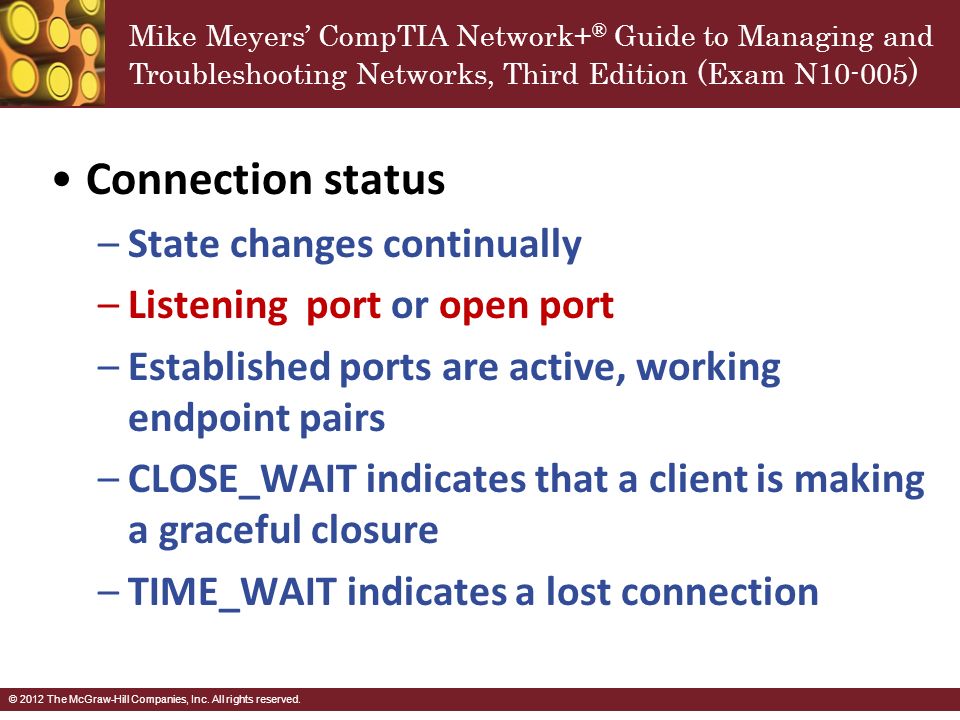 Mike Meyers' CompTIA Network+® Guide to Managing and Troubleshooting Networks, Third Edition (Exam N10-005)

• Connection status
– State changes continually
– Listening port or open port
– Established ports are active, working endpoint pairs
– CLOSE_WAIT indicates that a client is making a graceful closure
– TIME_WAIT indicates a lost connection

© 2012 The McGraw-Hill Companies, Inc. All rights reserved.